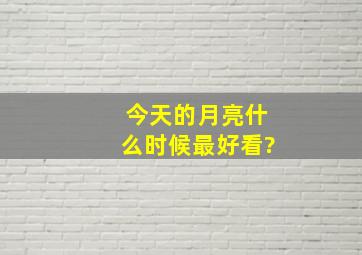 今天的月亮什么时候最好看?